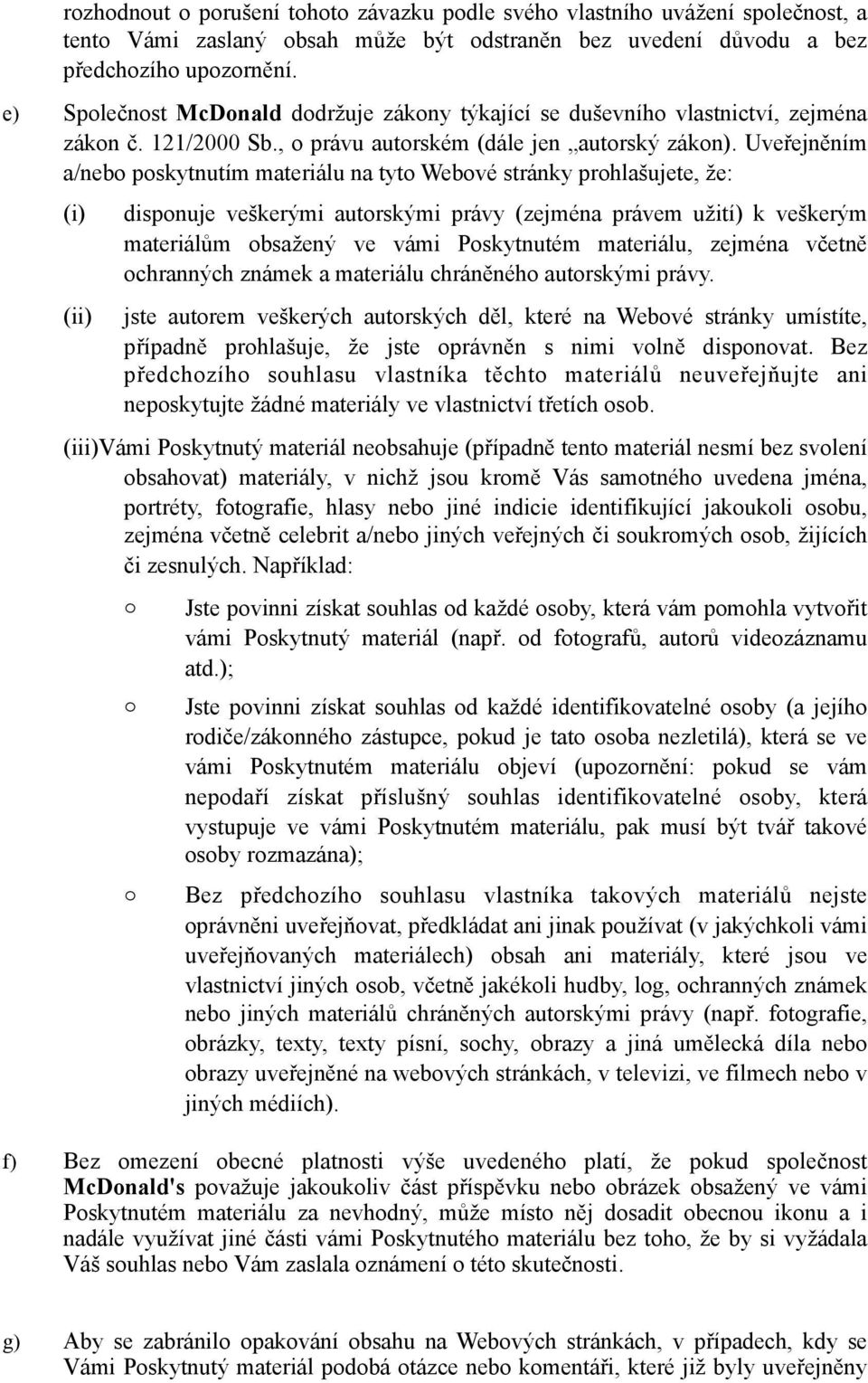 rozhodnout o porušení tohoto závazku podle svého vlastního uvážení společnost, a tento Vámi zaslaný obsah může být odstraněn bez uvedení důvodu a bez předchozího upozornění.

e) Společnost McDonald dodržuje zákony týkající se duševního vlastnictví, zejména zákon č. 121/2000 Sb., o právu autorském (dále jen „autorský zákon). Uveřejněním a/nebo poskytnutím materiálu na tyto Webové stránky prohlašujete, že:

(i) disponuje veškerými autorskými právy (zejména právem užití) k veškerým materiálům obsažený ve vámi Poskytnutém materiálu, zejména včetně ochranných známek a materiálu chráněného autorskými právy.

(ii) jste autorem veškerých autorských děl, které na Webové stránky umístíte, případně prohlašuje, že jste oprávněn s nimi volně disponovat. Bez předchozího souhlasu vlastníka těchto materiálů neuveřejňujte ani neposkytujte žádné materiály ve vlastnictví třetích osob.

(iii)Vámi Poskytnutý materiál neobsahuje (případně tento materiál nesmí bez svolení obsahovat) materiály, v nichž jsou kromě Vás samotného uvedena jména, portréty, fotografie, hlasy nebo jiné indicie identifikující jakoukoli osobu, zejména včetně celebrit a/nebo jiných veřejných či soukromých osob, žijících či zesnulých. Například:

o Jste povinni získat souhlas od každé osoby, která vám pomohla vytvořit vámi Poskytnutý materiál (např. od fotografů, autorů videozáznamu atd.);

o Jste povinni získat souhlas od každé identifikovatelné osoby (a jejího rodiče/zákonného zástupce, pokud je tato osoba nezletilá), která se ve vámi Poskytnutém materiálu objeví (upozornění: pokud se vám nepodaří získat příslušný souhlas identifikovatelné osoby, která vystupuje ve vámi Poskytnutém materiálu, pak musí být tvář takové osoby rozmazána);

o Bez předchozího souhlasu vlastníka takových materiálů nejste oprávněni uveřejňovat, předkládat ani jinak používat (v jakýchkoli vámi uveřejňovaných materiálech) obsah ani materiály, které jsou ve vlastnictví jiných osob, včetně jakékoli hudby, log, ochranných známek nebo jiných materiálů chráněných autorskými právy (např. fotografie, obrázky, texty, texty písní, sochy, obrazy a jiná umělecká díla nebo obrazy uveřejněné na webových stránkách, v televizi, ve filmech nebo v jiných médiích).

f) Bez omezení obecné platnosti výše uvedeného platí, že pokud společnost McDonald's považuje jakoukoliv část příspěvku nebo obrázek obsažený ve vámi Poskytnutém materiálu za nevhodný, může místo něj dosadit obecnou ikonu a i nadále využívat jiné části vámi Poskytnutého materiálu bez toho, že by si vyžádala Váš souhlas nebo Vám zaslala oznámení o této skutečnosti.

g) Aby se zabránilo opakování obsahu na Webových stránkách, v případech, kdy se Vámi Poskytnutý materiál podobá otázce nebo komentáři, které již byly uveřejněny